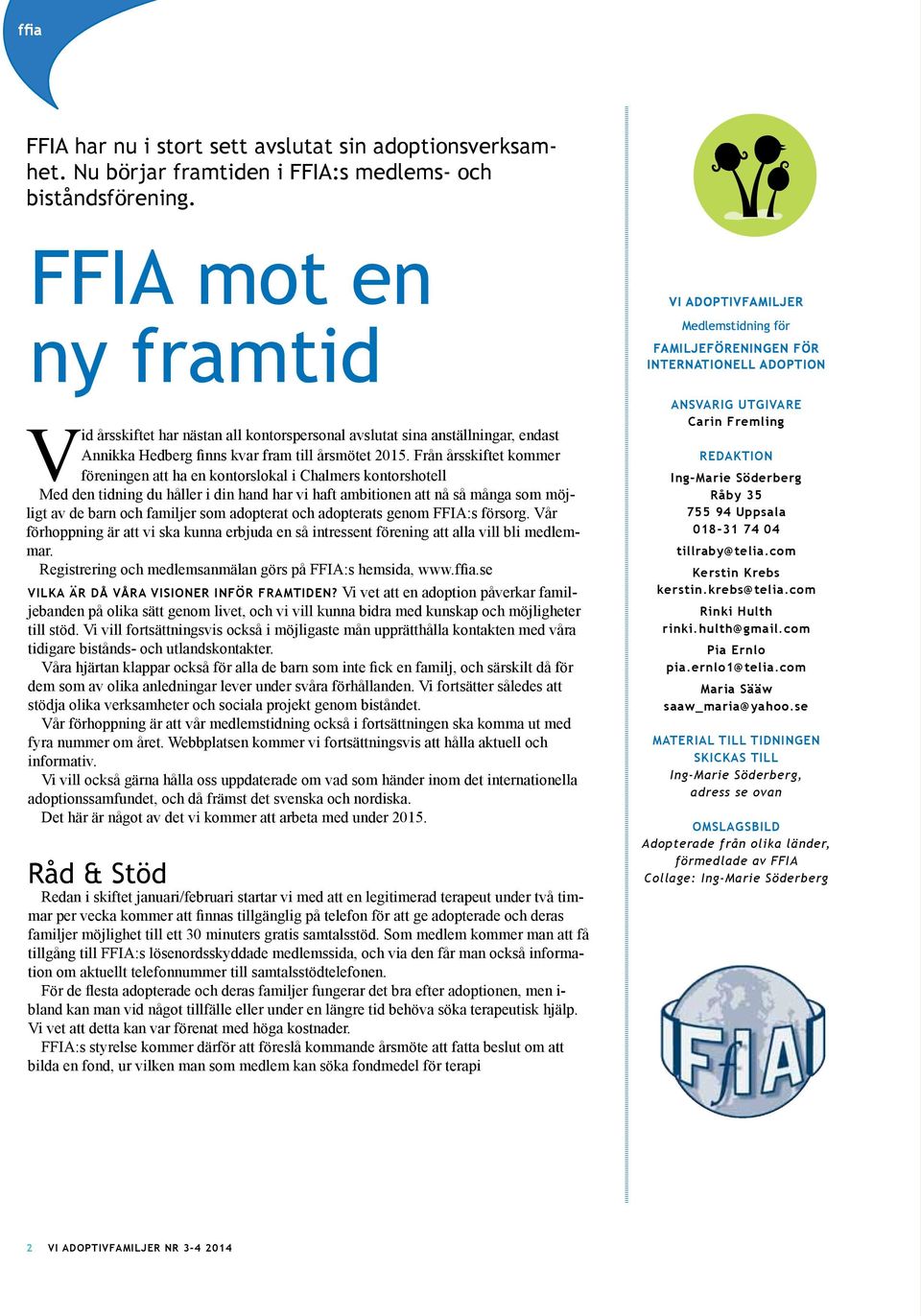 ffia

FFIA har nu i stort sett avslutat sin adoptionsverksamhet. Nu börjar framtiden i FFIA:s medlems- och biståndsförening.

FFIA mot en ny framtid

Vid årsskiftet har nästan all kontorspersonal avslutat sina anställningar, endast Annikka Hedberg finns kvar fram till årsmötet 2015. Från årsskiftet kommer föreningen att ha en kontorslokal i Chalmers kontorshotell

Med den tidning du håller i din hand har vi haft ambitionen att nå så många som möjligt av de barn och familjer som adopterat och adopterats genom FFIA:s försorg. Vår förhoppning är att vi ska kunna erbjuda en så intressent förening att alla vill bli medlemmar.

Registrering och medlemsanmälan görs på FFIA:s hemsida, www.ffia.se

VILKA ÄR DÅ VÅRA VISIONER INFÖR FRAMTIDEN? Vi vet att en adoption påverkar familjebanden på olika sätt genom livet, och vi vill kunna bidra med kunskap och möjligheter till stöd. Vi vill fortsättningsvis också i möjligaste mån upprätthålla kontakten med våra tidigare bistånds- och utlandskontakter.

Våra hjärtan klappar också för alla de barn som inte fick en familj, och särskilt då för dem som av olika anledningar lever under svåra förhållanden. Vi fortsätter således att stödja olika verksamheter och sociala projekt genom biståndet.

Vår förhoppning är att vår medlemstidning också i fortsättningen ska komma ut med fyra nummer om året. Webbplatsen kommer vi fortsättningsvis att hålla aktuell och informativ.

Vi vill också gärna hålla oss uppdaterade om vad som händer inom det internationella adoptionssamfundet, och då främst det svenska och nordiska.

Det här är något av det vi kommer att arbeta med under 2015.

Råd & Stöd

Redan i skiftet januari/februari startar vi med att en legitimerad terapeut under två timmar per vecka kommer att finnas tillgänglig på telefon för att ge adopterade och deras familjer möjlighet till ett 30 minuters gratis samtalsstöd. Som medlem kommer man att få tillgång till FFIA:s lösenordsskyddade medlemssida, och via den får man också information om aktuellt telefonnummer till samtalsstödtelefonen.

För de flesta adopterade och deras familjer fungerar det bra efter adoptionen, men ibland kan man vid något tillfälle eller under en längre tid behöva söka terapeutisk hjälp. Vi vet att detta kan var förenat med höga kostnader.

FFIA:s styrelse kommer därför att föreslå kommande årsmöte att fatta beslut om att bilda en fond, ur vilken man som medlem kan söka fondmedel för terapi

VI ADOPTIVFAMILJER
Medlemstidning för
FAMILJEFÖRENINGEN FÖR INTERNATIONELL ADOPTION

ANSVARIG UTGIVARE
Carin Fremling

REDAKTION
Ing-Marie Söderberg
Råby 35
755 94 Uppsala
018-31 74 04
tillraby@telia.com

Kerstin Krebs
kerstin.krebs@telia.com

Rinki Hulth
rinki.hulth@gmail.com

Pia Ernlo
pia.ernlo1@telia.com

Maria Sääw
saaw_maria@yahoo.se

MATERIAL TILL TIDNINGEN SKICKAS TILL
Ing-Marie Söderberg, adress se ovan

OMSLAGSBILD
Adopterade från olika länder, förmedlade av FFIA
Collage: Ing-Marie Söderberg

FfIA

2 VI ADOPTIVFAMILJER NR 3-4 2014